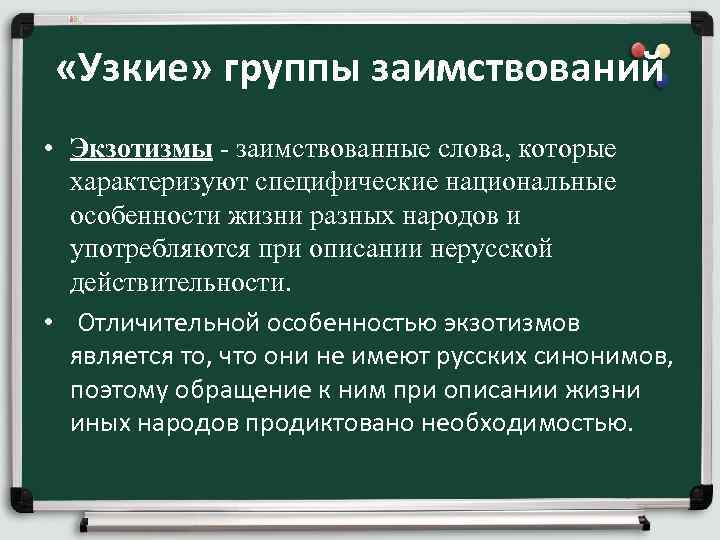 «Узкие» группы заимствований

• Экзотизмы - заимствованные слова, которые характеризуют специфические национальные особенности жизни разных народов и употребляются при описании нерусской действительности.

• Отличительной особенностью экзотизмов является то, что они не имеют русских синонимов, поэтому обращение к ним при описании жизни иных народов продиктовано необходимостью.